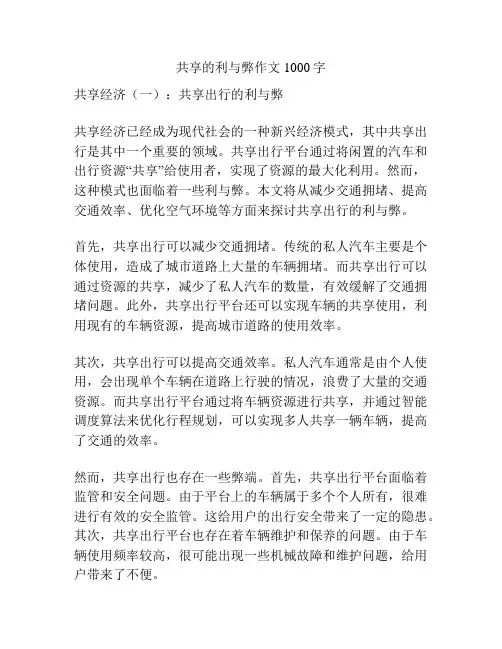 共享的利与弊作文 1000 字

共享经济（一）：共享出行的利与弊

共享经济已经成为现代社会的一种新兴经济模式，其中共享出行是其中一个重要的领域。共享出行平台通过将闲置的汽车和出行资源“共享”给使用者，实现了资源的最大化利用。然而，这种模式也面临着一些利与弊。本文将从减少交通拥堵、提高交通效率、优化空气环境等方面来探讨共享出行的利与弊。

首先，共享出行可以减少交通拥堵。传统的私人汽车主要是个体使用，造成了城市道路上大量的车辆拥堵。而共享出行可以通过资源的共享，减少了私人汽车的数量，有效缓解了交通拥堵问题。此外，共享出行平台还可以实现车辆的共享使用，利用现有的车辆资源，提高城市道路的使用效率。

其次，共享出行可以提高交通效率。私人汽车通常是由个人使用，会出现单个车辆在道路上行驶的情况，浪费了大量的交通资源。而共享出行平台通过将车辆资源进行共享，并通过智能调度算法来优化行程规划，可以实现多人共享一辆车辆，提高了交通的效率。

然而，共享出行也存在一些弊端。首先，共享出行平台面临着监管和安全问题。由于平台上的车辆属于多个个人所有，很难进行有效的安全监管。这给用户的出行安全带来了一定的隐患。其次，共享出行平台也存在着车辆维护和保养的问题。由于车辆使用频率较高，很可能出现一些机械故障和维护问题，给用户带来了不便。